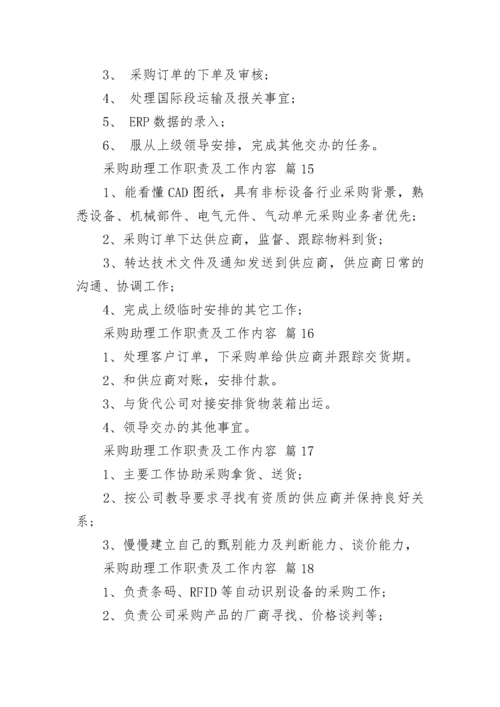 3、 采购订单的下单及审核；

4、 处理国际段运输及报关事宜；

5、 ERP 数据的录入；

6、 服从上级领导安排，完成其他交办的任务。

采购助理工作职责及工作内容 篇 15

1、能看懂 CAD 图纸，具有非标设备行业采购背景，熟悉设备、机械部件、电气元件、气动单元采购业务者优先；

2、采购订单下达供应商，监督、跟踪物料到货；

3、转达技术文件及通知发送到供应商，供应商日常的沟通、协调工作；

4、完成上级临时安排的其它工作；

采购助理工作职责及工作内容 篇 16

1、处理客户订单，下采购单给供应商并跟踪交货期。

2、和供应商对账，安排付款。

3、与货代公司对接安排货物装箱出运。

4、领导交办的其他事宜。

采购助理工作职责及工作内容 篇 17

1、主要工作协助采购拿货、送货；

2、按公司教导要求寻找有资质的供应商并保持良好关系；

3、慢慢建立自己的甄别能力及判断能力、谈价能力，

采购助理工作职责及工作内容 篇 18

1、负责条码、RFID 等自动识别设备的采购工作；

2、负责公司采购产品的厂商寻找、价格谈判等；